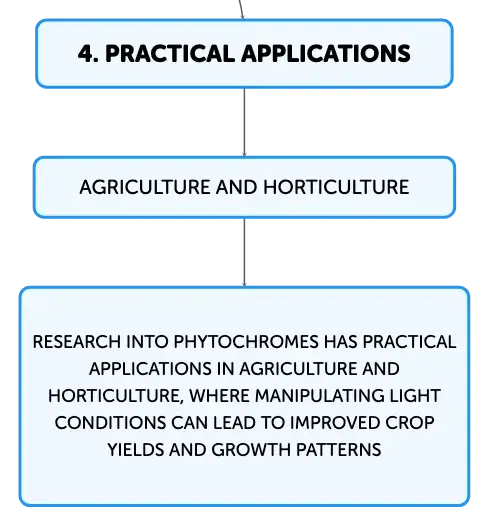 4. PRACTICAL APPLICATIONS

AGRICULTURE AND HORTICULTURE

RESEARCH INTO PHYTOCHROMES HAS PRACTICAL APPLICATIONS IN AGRICULTURE AND HORTICULTURE, WHERE MANIPULATING LIGHT CONDITIONS CAN LEAD TO IMPROVED CROP YIELDS AND GROWTH PATTERNS